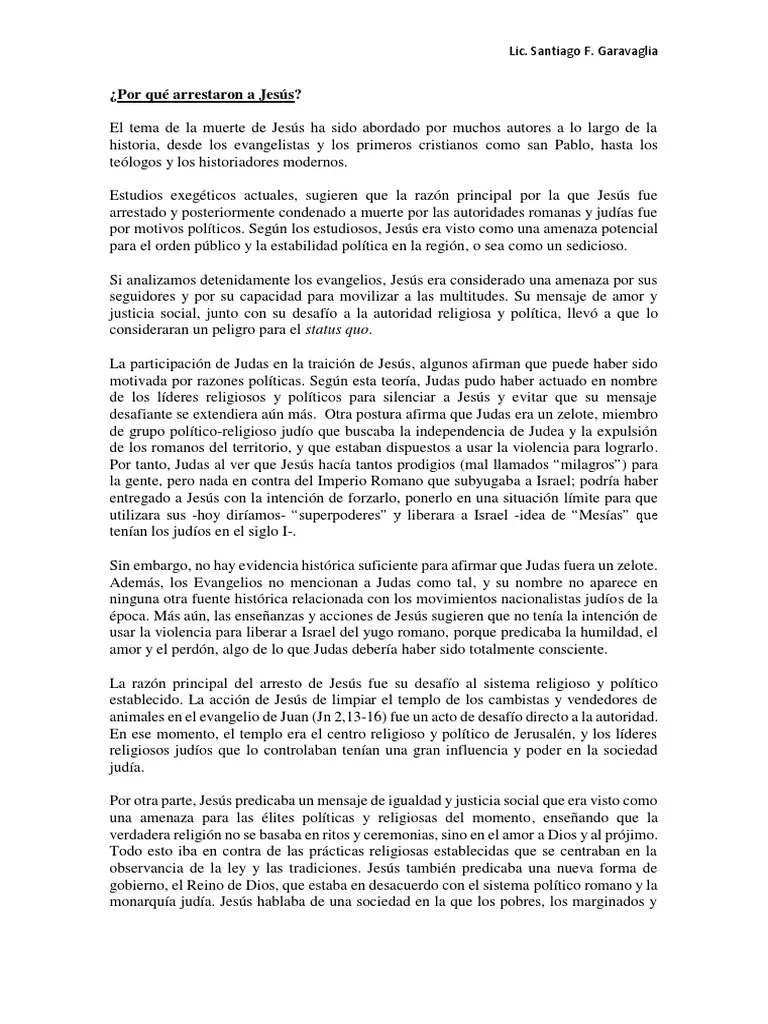 Lic. Santiago F. Garavaglia

¿Por qué arrestaron a Jesús?

El tema de la muerte de Jesús ha sido abordado por muchos autores a lo largo de la historia, desde los evangelistas y los primeros cristianos como san Pablo, hasta los teólogos y los historiadores modernos.

Estudios exegéticos actuales, sugieren que la razón principal por la que Jesús fue arrestado y posteriormente condenado a muerte por las autoridades romanas y judías fue por motivos políticos. Según los estudiosos, Jesús era visto como una amenaza potencial para el orden público y la estabilidad política en la región, o sea como un sedicioso.

Si analizamos detenidamente los evangelios, Jesús era considerado una amenaza por sus seguidores y por su capacidad para movilizar a las multitudes. Su mensaje de amor y justicia social, junto con su desafío a la autoridad religiosa y política, llevó a que lo consideraran un peligro para el status quo.

La participación de Judas en la traición de Jesús, algunos afirman que puede haber sido motivada por razones políticas. Según esta teoría, Judas pudo haber actuado en nombre de los líderes religiosos y políticos para silenciar a Jesús y evitar que su mensaje desafiante se extendiera aún más. Otra postura afirma que Judas era un zelote, miembro de grupo político-religioso judío que buscaba la independencia de Judea y la expulsión de los romanos del territorio, y que estaban dispuestos a usar la violencia para lograrlo. Por tanto, Judas al ver que Jesús hacía tantos prodigios (mal llamados “milagros”) para la gente, pero nada en contra del Imperio Romano que subyugaba a Israel; podría haber entregado a Jesús con la intención de forzarlo, ponerlo en una situación límite para que utilizara sus -hoy diríamos- “superpoderes” y liberara a Israel -idea de “Mesías” que tenían los judíos en el siglo I-.

Sin embargo, no hay evidencia histórica suficiente para afirmar que Judas fuera un zelote. Además, los Evangelios no mencionan a Judas como tal, y su nombre no aparece en ninguna otra fuente histórica relacionada con los movimientos nacionalistas judíos de la época. Más aún, las enseñanzas y acciones de Jesús sugieren que no tenía la intención de usar la violencia para liberar a Israel del yugo romano, porque predicaba la humildad, el amor y el perdón, algo de lo que Judas debería haber sido totalmente consciente.

La razón principal del arresto de Jesús fue su desafío al sistema religioso y político establecido. La acción de Jesús de limpiar el templo de los cambistas y vendedores de animales en el evangelio de Juan (Jn 2,13-16) fue un acto de desafío directo a la autoridad. En ese momento, el templo era el centro religioso y político de Jerusalén, y los líderes religiosos judíos que lo controlaban tenían una gran influencia y poder en la sociedad judía.

Por otra parte, Jesús predicaba un mensaje de igualdad y justicia social que era visto como una amenaza para las élites políticas y religiosas del momento, enseñando que la verdadera religión no se basaba en ritos y ceremonias, sino en el amor a Dios y al prójimo. Todo esto iba en contra de las prácticas religiosas establecidas que se centraban en la observancia de la ley y las tradiciones. Jesús también predicaba una nueva forma de gobierno, el Reino de Dios, que estaba en desacuerdo con el sistema político romano y la monarquía judía. Jesús hablaba de una sociedad en la que los pobres, los marginados y